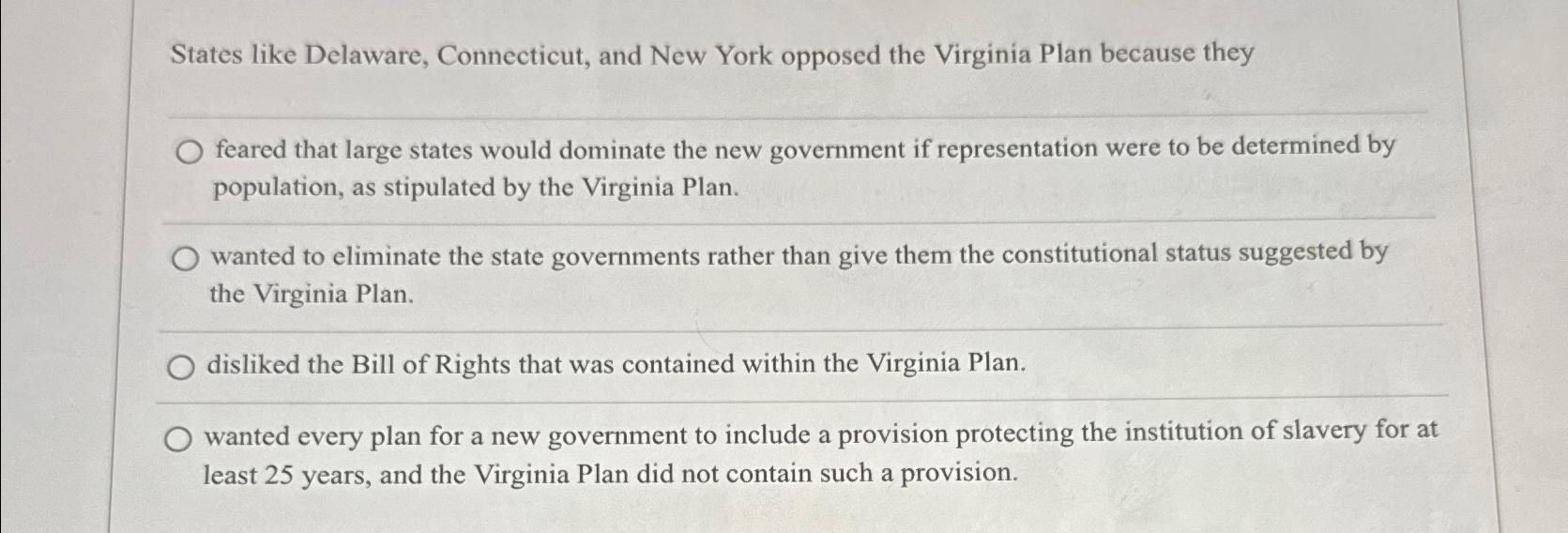 States like Delaware, Connecticut, and New York opposed the Virginia Plan because they

feared that large states would dominate the new government if representation were to be determined by population, as stipulated by the Virginia Plan.

wanted to eliminate the state governments rather than give them the constitutional status suggested by the Virginia Plan.

disliked the Bill of Rights that was contained within the Virginia Plan.

wanted every plan for a new government to include a provision protecting the institution of slavery for at least 25 years, and the Virginia Plan did not contain such a provision.